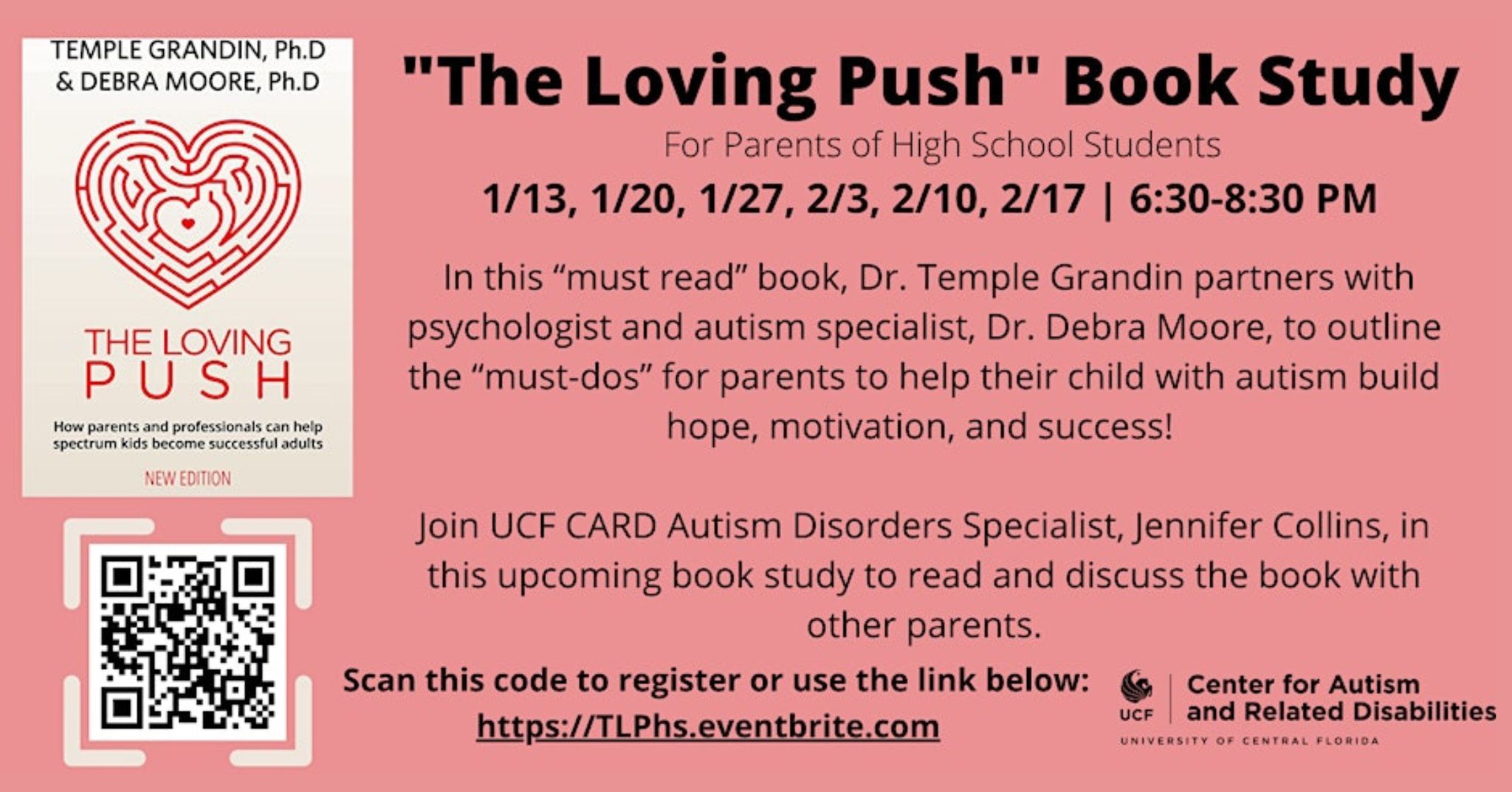 TEMPLE GRANDIN, Ph.D
& DEBRA MOORE, Ph.D

THE LOVING
PUSH

How parents and professionals can help spectrum kids become successful adults

NEW EDITION

"The Loving Push" Book Study

For Parents of High School Students

1/13, 1/20, 1/27, 2/3, 2/10, 2/17 | 6:30-8:30 PM

In this “must read” book, Dr. Temple Grandin partners with psychologist and autism specialist, Dr. Debra Moore, to outline the “must-dos” for parents to help their child with autism build hope, motivation, and success!

Join UCF CARD Autism Disorders Specialist, Jennifer Collins, in this upcoming book study to read and discuss the book with other parents.

Scan this code to register or use the link below:
https://TLPhs.eventbrite.com

UCF
Center for Autism and Related Disabilities
UNIVERSITY OF CENTRAL FLORIDA